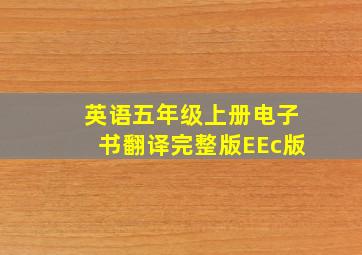 英语五年级上册电子书翻译完整版EEc版